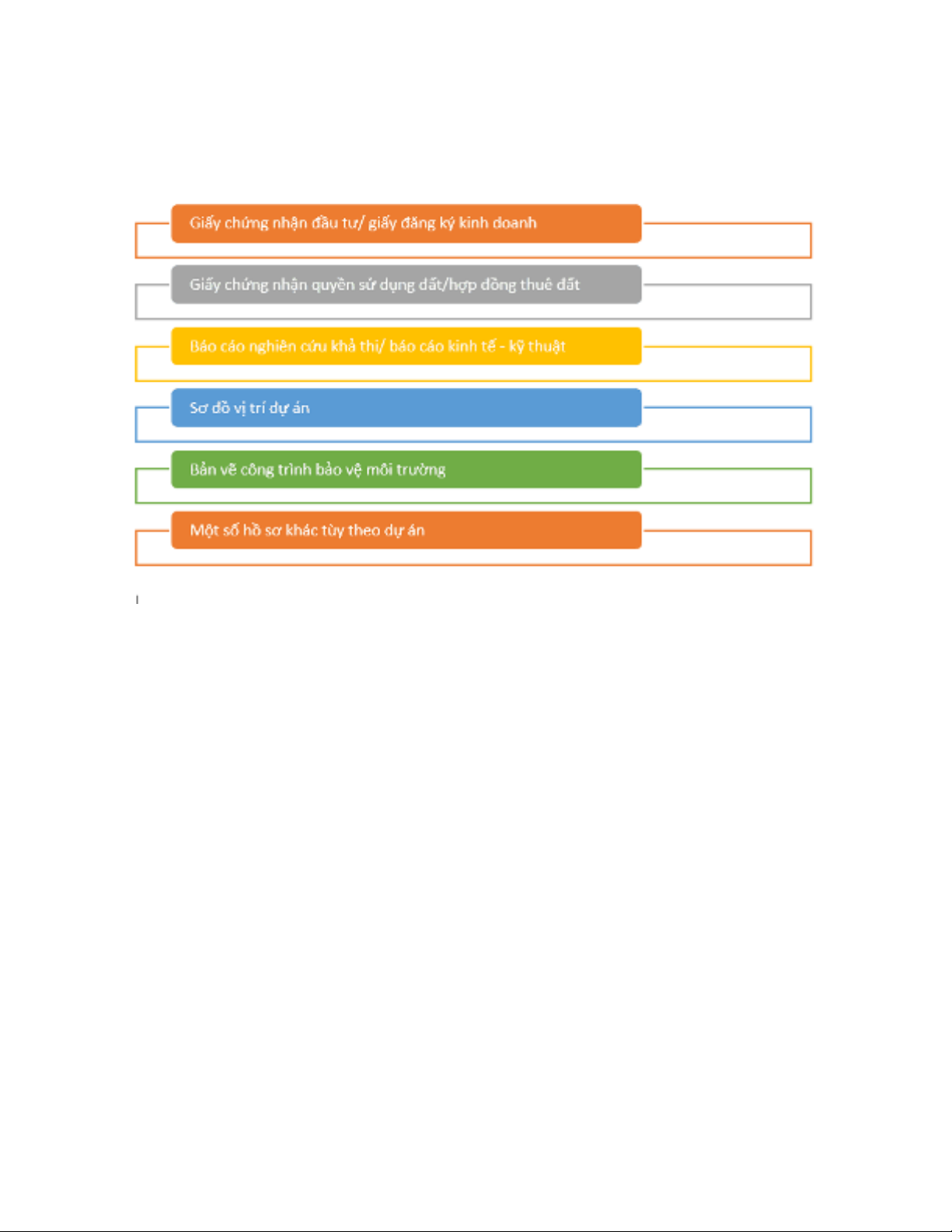 Giấy chứng nhận đầu tư/ giấy đăng ký kinh doanh

Giấy chứng nhận quyền sử dụng đất/hợp đồng thuê đất

Báo cáo nghiên cứu khả thi/ báo cáo kinh tế - kỹ thuật

Sơ đồ vị trí dự án

Bản vẽ công trình bảo vệ môi trường

Một số hồ sơ khác tùy theo dự án